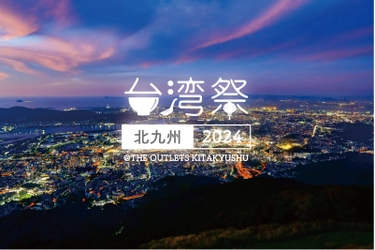 台湾祭

北九州 2024

@THE OUTLETS KITAKYUSHU